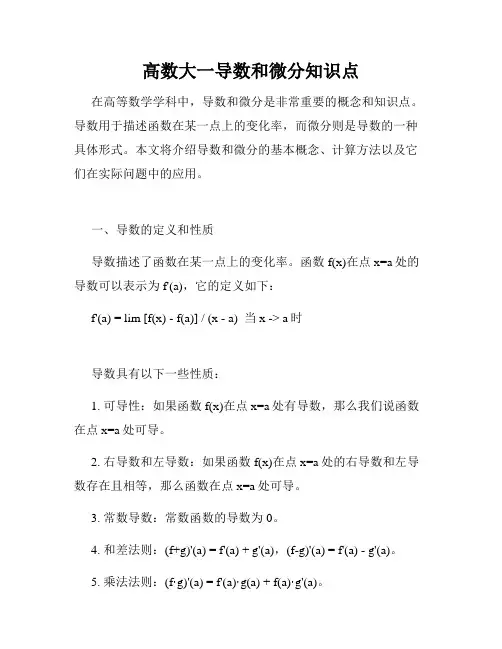 高数大一导数和微分知识点

在高等数学学科中，导数和微分是非常重要的概念和知识点。导数用于描述函数在某一点上的变化率，而微分则是导数的一种具体形式。本文将介绍导数和微分的基本概念、计算方法以及它们在实际问题中的应用。

一、导数的定义和性质

导数描述了函数在某一点上的变化率。函数 f(x)在点 x=a 处的导数可以表示为 f'(a)，它的定义如下：

f'(a) = lim [f(x) - f(a)] / (x - a) 当 x -> a 时

导数具有以下一些性质：

1. 可导性：如果函数 f(x)在点 x=a 处有导数，那么我们说函数在点 x=a 处可导。

2. 右导数和左导数：如果函数 f(x)在点 x=a 处的右导数和左导数存在且相等，那么函数在点 x=a 处可导。

3. 常数导数：常数函数的导数为 0。

4. 和差法则：(f+g)'(a) = f'(a) + g'(a)，(f-g)'(a) = f'(a) - g'(a)。

5. 乘法法则：(f·g)'(a) = f'(a)·g(a) + f(a)·g'(a)。